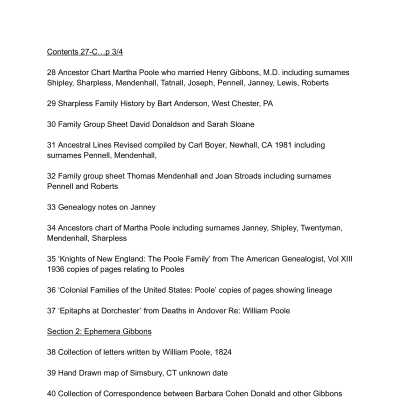 Contents 27-C…p 3/4

28 Ancestor Chart Martha Poole who married Henry Gibbons, M.D. including surnames Shipley, Sharpless, Mendenhall, Tatnall, Joseph, Pennell, Janney, Lewis, Roberts

29 Sharpless Family History by Bart Anderson, West Chester, PA

30 Family Group Sheet David Donaldson and Sarah Sloane

31 Ancestral Lines Revised compiled by Carl Boyer, Newhall, CA 1981 including surnames Pennell, Mendenhall,

32 Family group sheet Thomas Mendenhall and Joan Stroads including surnames Pennell and Roberts

33 Genealogy notes on Janney

34 Ancestors chart of Martha Poole including surnames Janney, Shipley, Twentyman, Mendenhall, Sharpless

35 'Knights of New England: The Poole Family' from The American Genealogist, Vol XIII 1936 copies of pages relating to Pooles

36 'Colonial Families of the United States: Poole' copies of pages showing lineage

37 'Epitaphs at Dorchester' from Deaths in Andover Re: William Poole

Section 2: Ephemera Gibbons

38 Collection of letters written by William Poole, 1824

39 Hand Drawn map of Simsbury, CT unknown date

40 Collection of Correspondence between Barbara Cohen Donald and other Gibbons